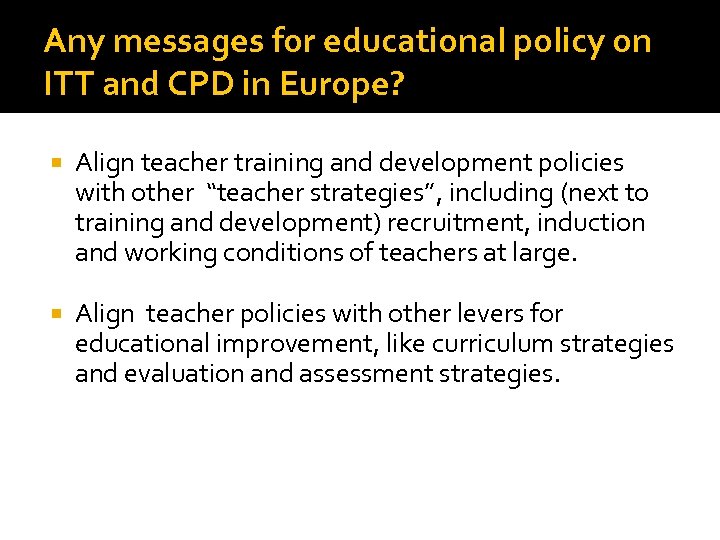 Any messages for educational policy on ITT and CPD in Europe?

• Align teacher training and development policies with other "teacher strategies", including (next to training and development) recruitment, induction and working conditions of teachers at large.

• Align teacher policies with other levers for educational improvement, like curriculum strategies and evaluation and assessment strategies.